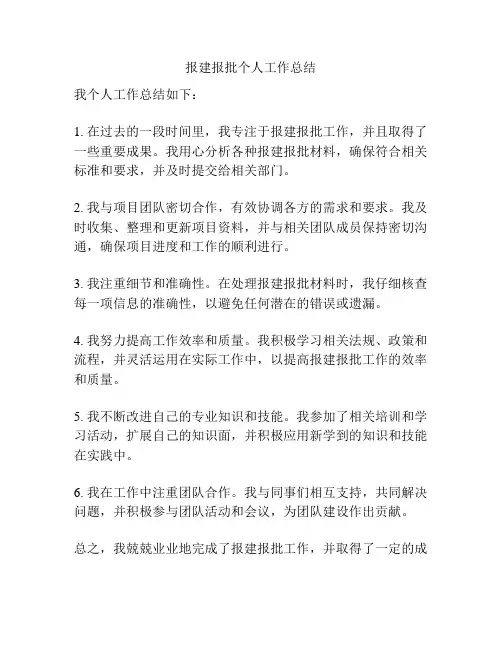 报建报批个人工作总结

我个人工作总结如下：

1. 在过去的一段时间里，我专注于报建报批工作，并且取得了一些重要成果。我用心分析各种报建报批材料，确保符合相关标准和要求，并及时提交给相关部门。

2. 我与项目团队密切合作，有效协调各方的需求和要求。我及时收集、整理和更新项目资料，并与相关团队成员保持密切沟通，确保项目进度和工作的顺利进行。

3. 我注重细节和准确性。在处理报建报批材料时，我仔细核查每一项信息的准确性，以避免任何潜在的错误或遗漏。

4. 我努力提高工作效率和质量。我积极学习相关法规、政策和流程，并灵活运用在实际工作中，以提高报建报批工作的效率和质量。

5. 我不断改进自己的专业知识和技能。我参加了相关培训和学习活动，扩展自己的知识面，并积极应用新学到的知识和技能在实践中。

6. 我在工作中注重团队合作。我与同事们相互支持，共同解决问题，并积极参与团队活动和会议，为团队建设作出贡献。

总之，我兢兢业业地完成了报建报批工作，并取得了一定的成